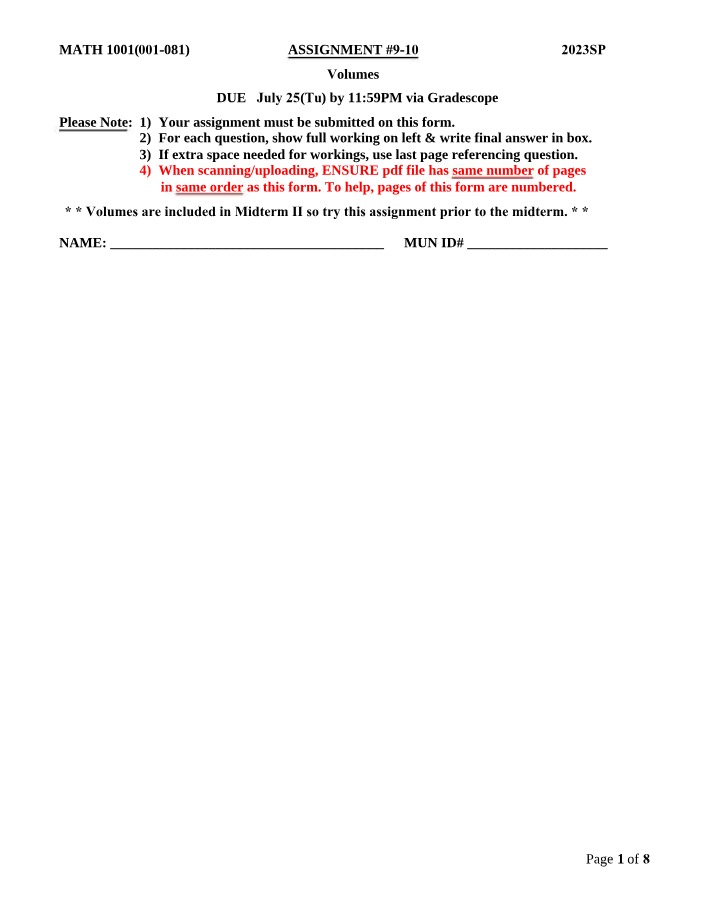 MATH 1001(001-081) ASSIGNMENT #9-10 2023SP

Volumes

DUE July 25(Tu) by 11:59PM via Gradescope

Please Note: 1) Your assignment must be submitted on this form.
2) For each question, show full working on left & write final answer in box.
3) If extra space needed for workings, use last page referencing question.
4) When scanning/uploading, ENSURE pdf file has same number of pages in same order as this form. To help, pages of this form are numbered.

* * Volumes are included in Midterm II so try this assignment prior to the midterm. * *

NAME: ____ MUN ID# ____

Page 1 of 8